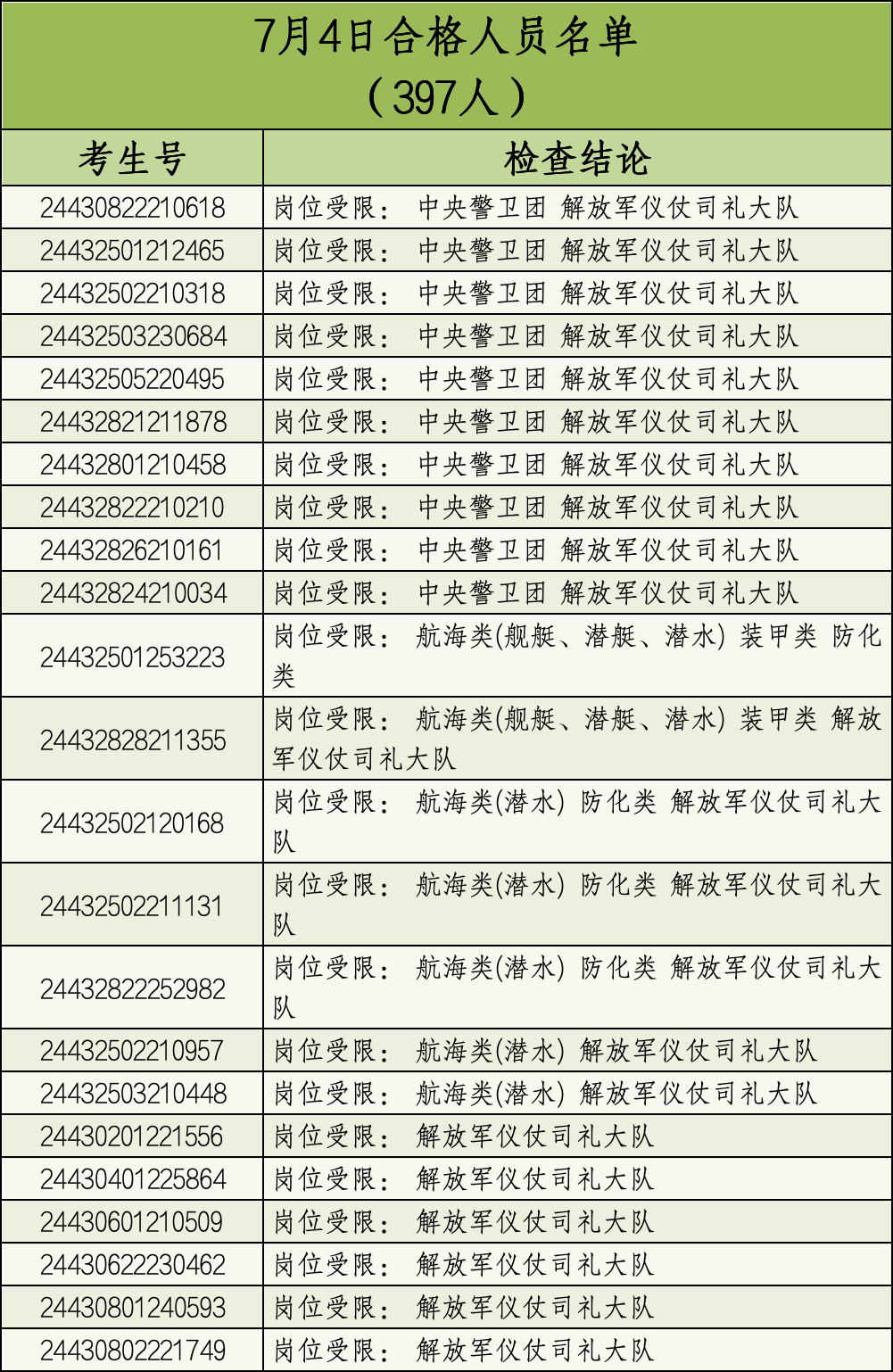 7月4日合格人员名单
（397人）

| 考生号 | 检查结论 |
|---|---|
| 24430822210618 | 岗位受限： 中央警卫团 解放军仪仗司礼大队 |
| 24432501212465 | 岗位受限： 中央警卫团 解放军仪仗司礼大队 |
| 24432502210318 | 岗位受限： 中央警卫团 解放军仪仗司礼大队 |
| 24432503230684 | 岗位受限： 中央警卫团 解放军仪仗司礼大队 |
| 24432505220495 | 岗位受限： 中央警卫团 解放军仪仗司礼大队 |
| 24432821211878 | 岗位受限： 中央警卫团 解放军仪仗司礼大队 |
| 24432801210458 | 岗位受限： 中央警卫团 解放军仪仗司礼大队 |
| 24432822210210 | 岗位受限： 中央警卫团 解放军仪仗司礼大队 |
| 24432826210161 | 岗位受限： 中央警卫团 解放军仪仗司礼大队 |
| 24432824210034 | 岗位受限： 中央警卫团 解放军仪仗司礼大队 |
| 24432501253223 | 岗位受限： 航海类(舰艇、潜艇、潜水) 装甲类 防化类 |
| 24432828211355 | 岗位受限： 航海类(舰艇、潜艇、潜水) 装甲类 解放军仪仗司礼大队 |
| 24432502120168 | 岗位受限： 航海类(潜水) 防化类 解放军仪仗司礼大队 |
| 24432502211131 | 岗位受限： 航海类(潜水) 防化类 解放军仪仗司礼大队 |
| 24432822252982 | 岗位受限： 航海类(潜水) 防化类 解放军仪仗司礼大队 |
| 24432502210957 | 岗位受限： 航海类(潜水) 解放军仪仗司礼大队 |
| 24432503210448 | 岗位受限： 航海类(潜水) 解放军仪仗司礼大队 |
| 24430201221556 | 岗位受限： 解放军仪仗司礼大队 |
| 24430401225864 | 岗位受限： 解放军仪仗司礼大队 |
| 24430601210509 | 岗位受限： 解放军仪仗司礼大队 |
| 24430622230462 | 岗位受限： 解放军仪仗司礼大队 |
| 24430801240593 | 岗位受限： 解放军仪仗司礼大队 |
| 24430802221749 | 岗位受限： 解放军仪仗司礼大队 |